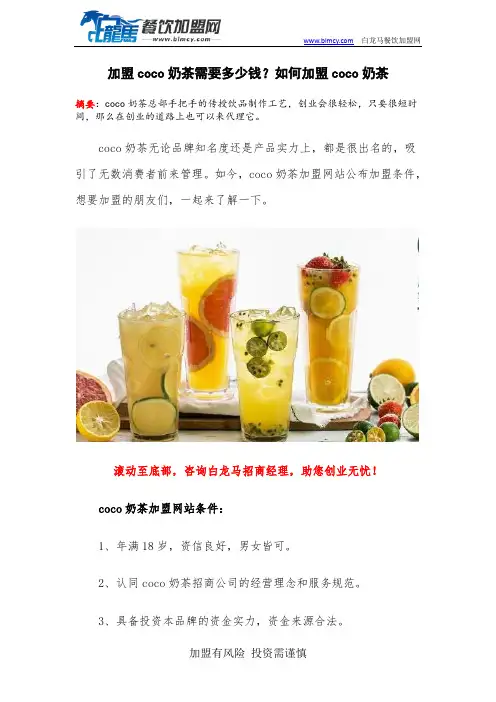 白龍馬 餐饮加盟网
www.blmcy.com

www.blmcy.com 白龙马餐饮加盟网

加盟coco奶茶需要多少钱？如何加盟coco奶茶

摘要：coco奶茶总部手把手的传授饮品制作工艺，创业会很轻松，只要很短时间，那么在创业的道路上也可以来代理它。

coco奶茶无论品牌知名度还是产品实力上，都是很出名的，吸引了无数消费者前来管理。如今，coco奶茶加盟网站公布加盟条件，想要加盟的朋友们，一起来了解一下。

滚动至底部，咨询白龙马招商经理，助您创业无忧！

coco奶茶加盟网站条件：

1、年满18岁，资信良好，男女皆可。

2、认同coco奶茶招商公司的经营理念和服务规范。

3、具备投资本品牌的资金实力，资金来源合法。

加盟有风险 投资需谨慎